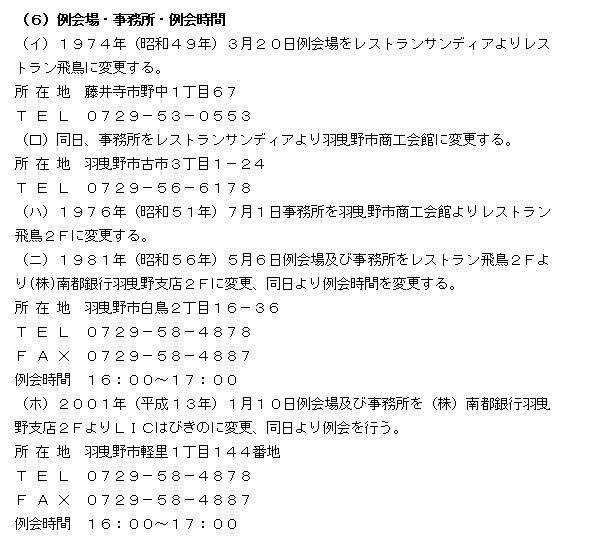 （6）例会場・事務所・例会時間

（イ）１９７４年（昭和４９年）３月２０日例会場をレストランサンディアよりレストラン飛鳥に変更する。

所 在 地　藤井寺市野中1丁目６７

ＴＥＬ　０７２９－５３－０５５３

（ロ）同日、事務所をレストランサンディアより羽曳野市商工会館に変更する。

所 在 地　羽曳野市古市3丁目１－２４

ＴＥＬ　０７２９－５６－６１７８

（ハ）１９７６年（昭和５１年）７月１日事務所を羽曳野市商工会館よりレストラン飛鳥２Ｆに変更する。

（ニ）１９８１年（昭和５６年）５月６日例会場及び事務所をレストラン飛鳥２Ｆより(株)南都銀行羽曳野支店２Ｆに変更、同日より例会時間を変更する。

所 在 地　羽曳野市白鳥2丁目１６－３６

ＴＥＬ　０７２９－５８－４８７８

ＦＡＸ　０７２９－５８－４８８７

例会時間　１６：００～１７：００

（ホ）２００１年（平成１３年）１月１０日例会場及び事務所を（株）南都銀行羽曳野支店２ＦよりＬＩＣはびきのに変更、同日より例会を行う。

所 在 地　羽曳野市軽里1丁目１４４番地

ＴＥＬ　０７２９－５８－４８７８

ＦＡＸ　０７２９－５８－４８８７

例会時間　１６：００～１７：００